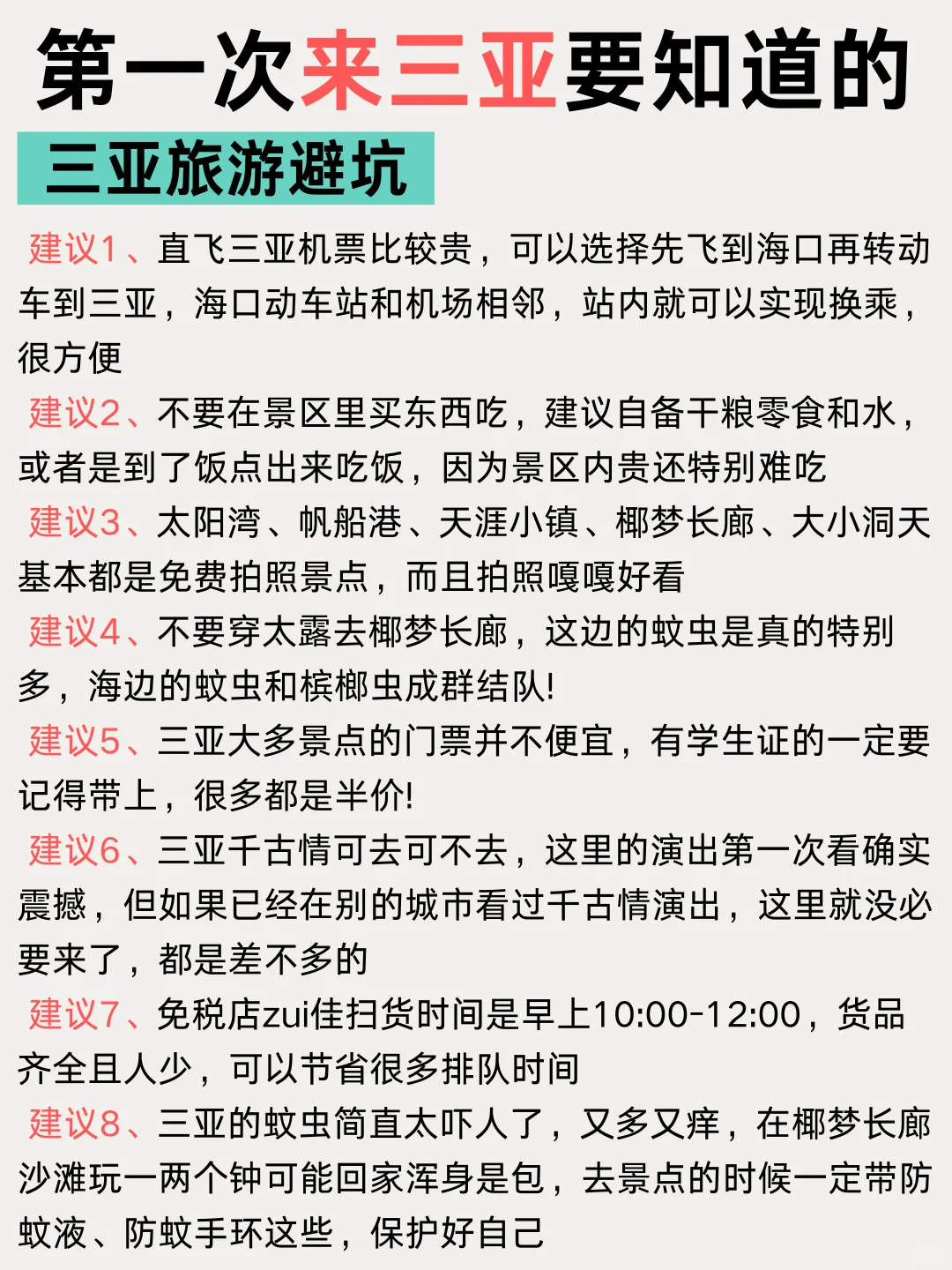 第一次来三亚要知道的

三亚旅游避坑

建议1、直飞三亚机票比较贵，可以选择先飞到海口再转动车到三亚，海口动车站和机场相邻，站内就可以实现换乘，很方便

建议2、不要在景区里买东西吃，建议自备干粮零食和水，或者是到了饭点出来吃饭，因为景区内贵还特别难吃

建议3、太阳湾、帆船港、天涯小镇、椰梦长廊、大小洞天基本都是免费拍照景点，而且拍照嘎嘎好看

建议4、不要穿太露去椰梦长廊，这边的蚊虫是真的特别多，海边的蚊虫和槟榔虫成群结队!

建议5、三亚大多景点的门票并不便宜，有学生证的一定要记得带上，很多都是半价!

建议6、三亚千古情可去可不去，这里的演出第一次看确实震撼，但如果已经在别的城市看过千古情演出，这里就没必要来了，都是差不多的

建议7、免税店zui佳扫货时间是早上10:00-12:00，货品齐全且人少，可以节省很多排队时间

建议8、三亚的蚊虫简直太吓人了，又多又痒，在椰梦长廊沙滩玩一两个钟可能回家浑身是包，去景点的时候一定带防蚊液、防蚊手环这些，保护好自己